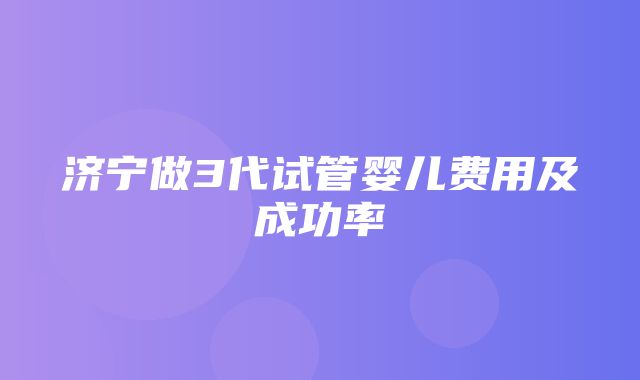 济宁做3代试管婴儿费用及成功率